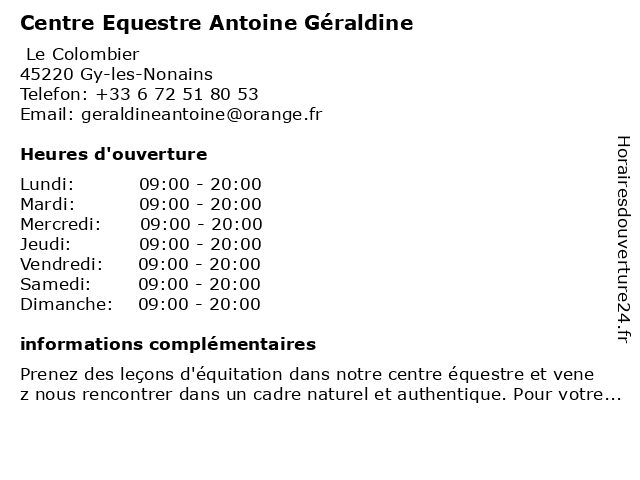 Centre Equestre Antoine Géraldine

Le Colombier
45220 Gy-les-Nonains
Telefon: +33 6 72 51 80 53
Email: geraldineantoine@orange.fr

Heures d'ouverture

| | |
|---|---|
| Lundi: | 09:00 - 20:00 |
| Mardi: | 09:00 - 20:00 |
| Mercredi: | 09:00 - 20:00 |
| Jeudi: | 09:00 - 20:00 |
| Vendredi: | 09:00 - 20:00 |
| Samedi: | 09:00 - 20:00 |
| Dimanche: | 09:00 - 20:00 |

informations complémentaires

Prenez des leçons d'équitation dans notre centre équestre et vene z nous rencontrer dans un cadre naturel et authentique. Pour votre...

Horairesdouverture24.fr